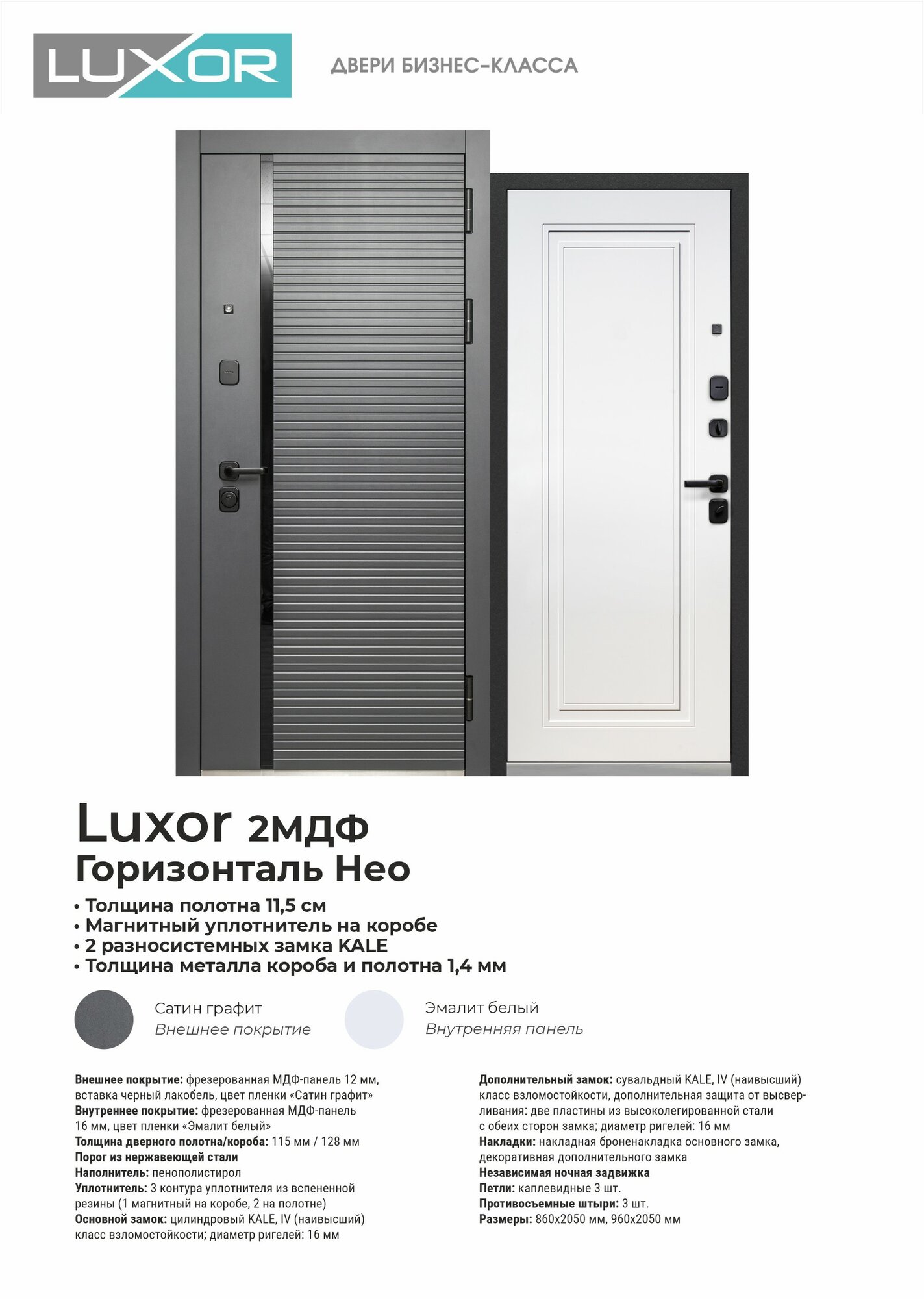 LUXOR

ДВЕРИ БИЗНЕС-КЛАССА

Luxor 2МДФ
Горизонталь Нео

• Толщина полотна 11,5 см
• Магнитный уплотнитель на коробе
• 2 разносистемных замка KALE
• Толщина металла короба и полотна 1,4 мм

Сатин графит
Внешнее покрытие

Эмалит белый
Внутренняя панель

Внешнее покрытие: фрезерованная МДФ-панель 12 мм, вставка черный лакобель, цвет пленки «Сатин графит»
Внутреннее покрытие: фрезерованная МДФ-панель 16 мм, цвет пленки «Эмалит белый»
Толщина дверного полотна/короба: 115 мм / 128 мм
Порог из нержавеющей стали
Наполнитель: пенополистирол
Уплотнитель: 3 контура уплотнителя из вспененной резины (1 магнитный на коробе, 2 на полотне)
Основной замок: цилиндровый KALE, IV (наивысший) класс взломостойкости; диаметр ригелей: 16 мм

Дополнительный замок: сувальдный KALE, IV (наивысший) класс взломостойкости, дополнительная защита от высверливания: две пластины из высоколегированной стали с обеих сторон замка; диаметр ригелей: 16 мм
Накладки: накладная броненакладка основного замка, декоративная дополнительного замка
Независимая ночная задвижка
Петли: каплевидные 3 шт.
Противосъемные штыри: 3 шт.
Размеры: 860х2050 мм, 960х2050 мм